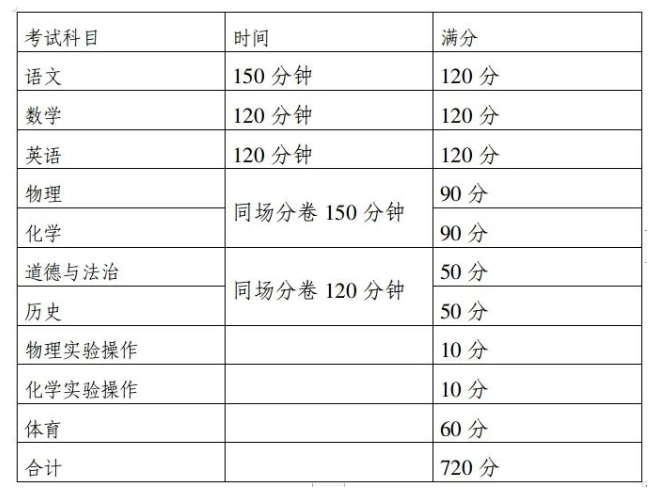 | 考试科目 | 时间 | 满分 |
|---|---|---|
| 语文 | 150分钟 | 120分 |
| 数学 | 120分钟 | 120分 |
| 英语 | 120分钟 | 120分 |
| 物理 | 同场分卷150分钟 | 90分 |
| 化学 |  | 90分 |
| 道德与法治 | 同场分卷120分钟 | 50分 |
| 历史 |  | 50分 |
| 物理实验操作 |  | 10分 |
| 化学实验操作 |  | 10分 |
| 体育 |  | 60分 |
| 合计 |  | 720分 |